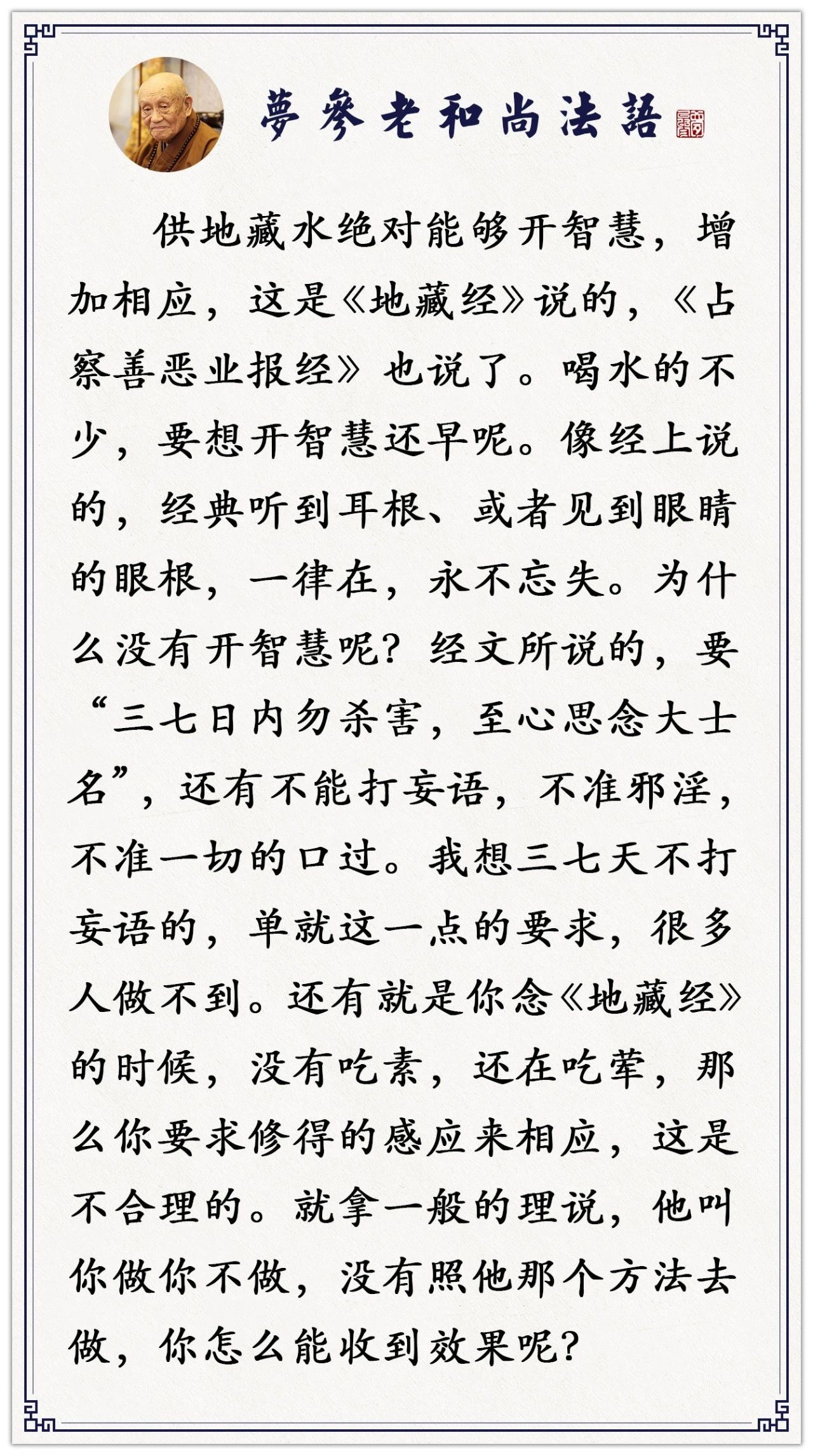 夢參老和尚法語

供地藏水绝对能够开智慧，增加相应，这是《地藏经》说的，《占察善恶业报经》也说了。喝水的不少，要想开智慧还早呢。像经上说的，经典听到耳根、或者见到眼睛的眼根，一律在，永不忘失。为什么没有开智慧呢？经文所说的，要“三七日内勿杀害，至心思念大士名”，还有不能打妄语，不准邪淫，不准一切的口过。我想三七天不打妄语的，单就这一点的要求，很多人做不到。还有就是你念《地藏经》的时候，没有吃素，还在吃荤，那么你要求修得的感应来相应，这是不合理的。就拿一般的理说，他叫你做你不做，没有照他那个方法去做，你怎么能收到效果呢？